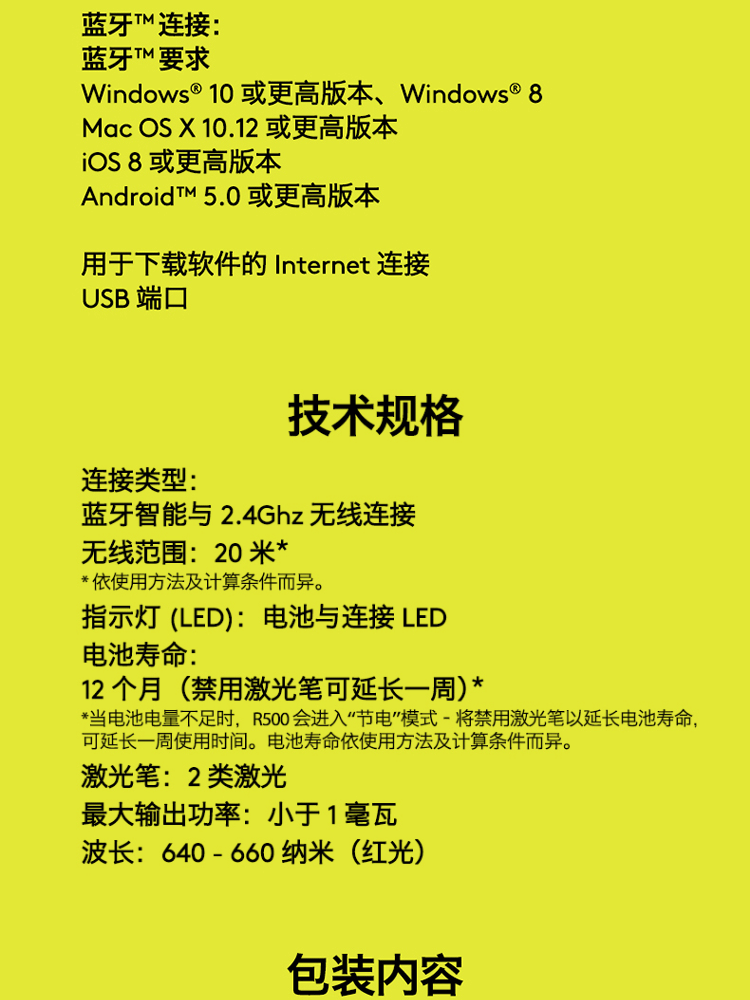 蓝牙™ 连接：
蓝牙™ 要求
Windows® 10 或更高版本、Windows® 8
Mac OS X 10.12 或更高版本
iOS 8 或更高版本
Android™ 5.0 或更高版本

用于下载软件的 Internet 连接
USB 端口

技术规格

连接类型：
蓝牙智能与 2.4Ghz 无线连接
无线范围：20 米*
* 依使用方法及计算条件而异。
指示灯 (LED)：电池与连接 LED
电池寿命：
12 个月（禁用激光笔可延长一周）*
*当电池电量不足时，R500 会进入“节电”模式 - 将禁用激光笔以延长电池寿命，可延长一周使用时间。电池寿命依使用方法及计算条件而异。
激光笔：2 类激光
最大输出功率：小于 1 毫瓦
波长：640 - 660 纳米（红光）

包装内容